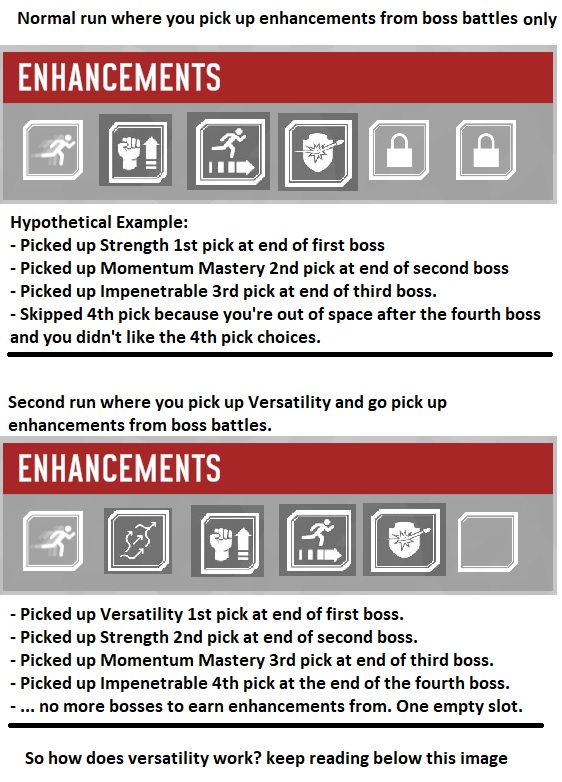 Normal run where you pick up enhancements from boss battles only

ENHANCEMENTS

Hypothetical Example:
- Picked up Strength 1st pick at end of first boss
- Picked up Momentum Mastery 2nd pick at end of second boss
- Picked up Impenetrable 3rd pick at end of third boss.
- Skipped 4th pick because you're out of space after the fourth boss and you didn't like the 4th pick choices.

Second run where you pick up Versatility and go pick up enhancements from boss battles.

ENHANCEMENTS

- Picked up Versatility 1st pick at end of first boss.
- Picked up Strength 2nd pick at end of second boss.
- Picked up Momentum Mastery 3rd pick at end of third boss.
- Picked up Impenetrable 4th pick at the end of the fourth boss.
- ... no more bosses to earn enhancements from. One empty slot.

So how does versatility work? keep reading below this image